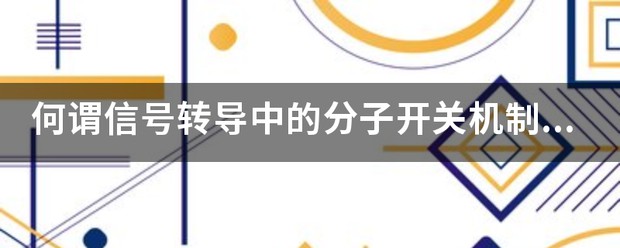 何谓信号转导中的分子开关机制...